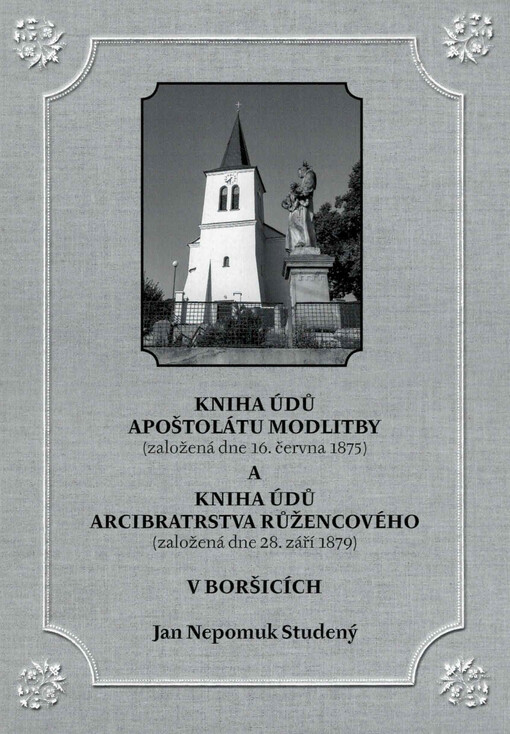 KNIHA ÚDŮ
APOŠTOLÁTU MODLITBY
(založená dne 16. června 1875)
A
KNIHA ÚDŮ
ARCIBRATRSTVA RŮŽENCOVÉHO
(založená dne 28. září 1879)

V BORŠICÍCH

Jan Nepomuk Studený